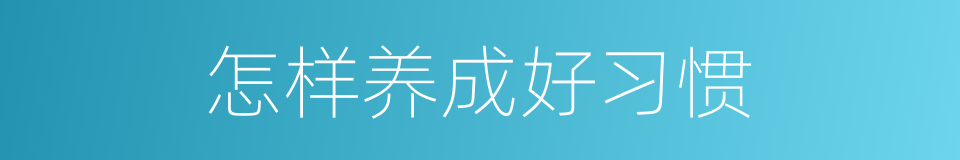 怎样养成好习惯